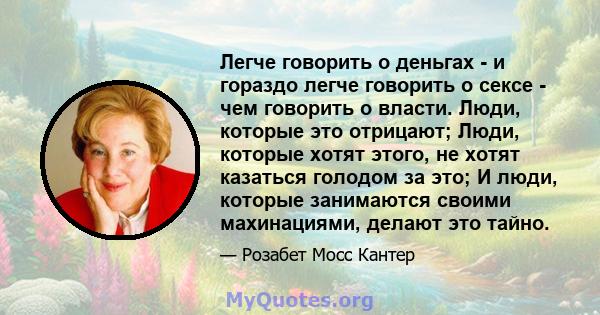 Легче говорить о деньгах - и гораздо легче говорить о сексе - чем говорить о власти. Люди, которые это отрицают; Люди, которые хотят этого, не хотят казаться голодом за это; И люди, которые занимаются своими махинациями, делают это тайно.

— Розабет Мосс Кантер

MyQuotes.org